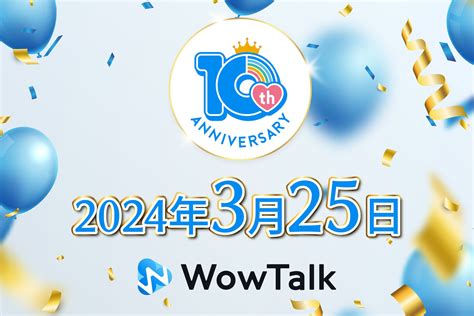 10th
ANNIVERSARY

2024年3月25日

WowTalk